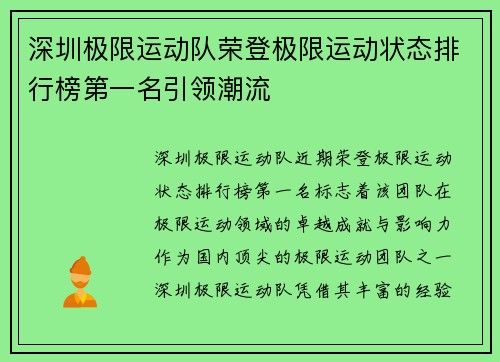 深圳极限运动队荣登极限运动状态排行榜第一名引领潮流

深圳极限运动队近期荣登极限运动状态排行榜第一名标志着该团队在极限运动领域的卓越成就与影响力作为国内顶尖的极限运动团队之一深圳极限运动队凭借其丰富的经验